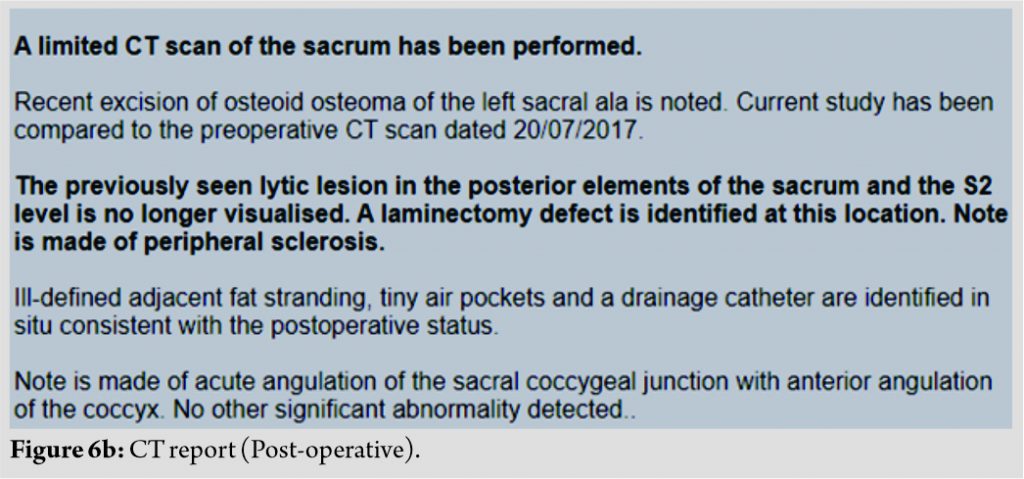 A limited CT scan of the sacrum has been performed.

Recent excision of osteoid osteoma of the left sacral ala is noted. Current study has been compared to the preoperative CT scan dated 20/07/2017.

The previously seen lytic lesion in the posterior elements of the sacrum and the S2 level is no longer visualised. A laminectomy defect is identified at this location. Note is made of peripheral sclerosis.

Ill-defined adjacent fat stranding, tiny air pockets and a drainage catheter are identified in situ consistent with the postoperative status.

Note is made of acute angulation of the sacral coccygeal junction with anterior angulation of the coccyx. No other significant abnormality detected..

Figure 6b: CT report (Post-operative).